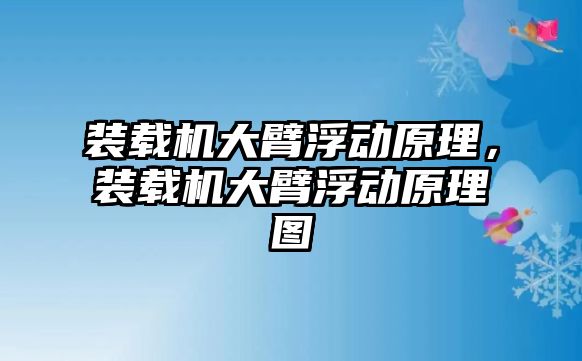 装载机大臂浮动原理，装载机大臂浮动原理图